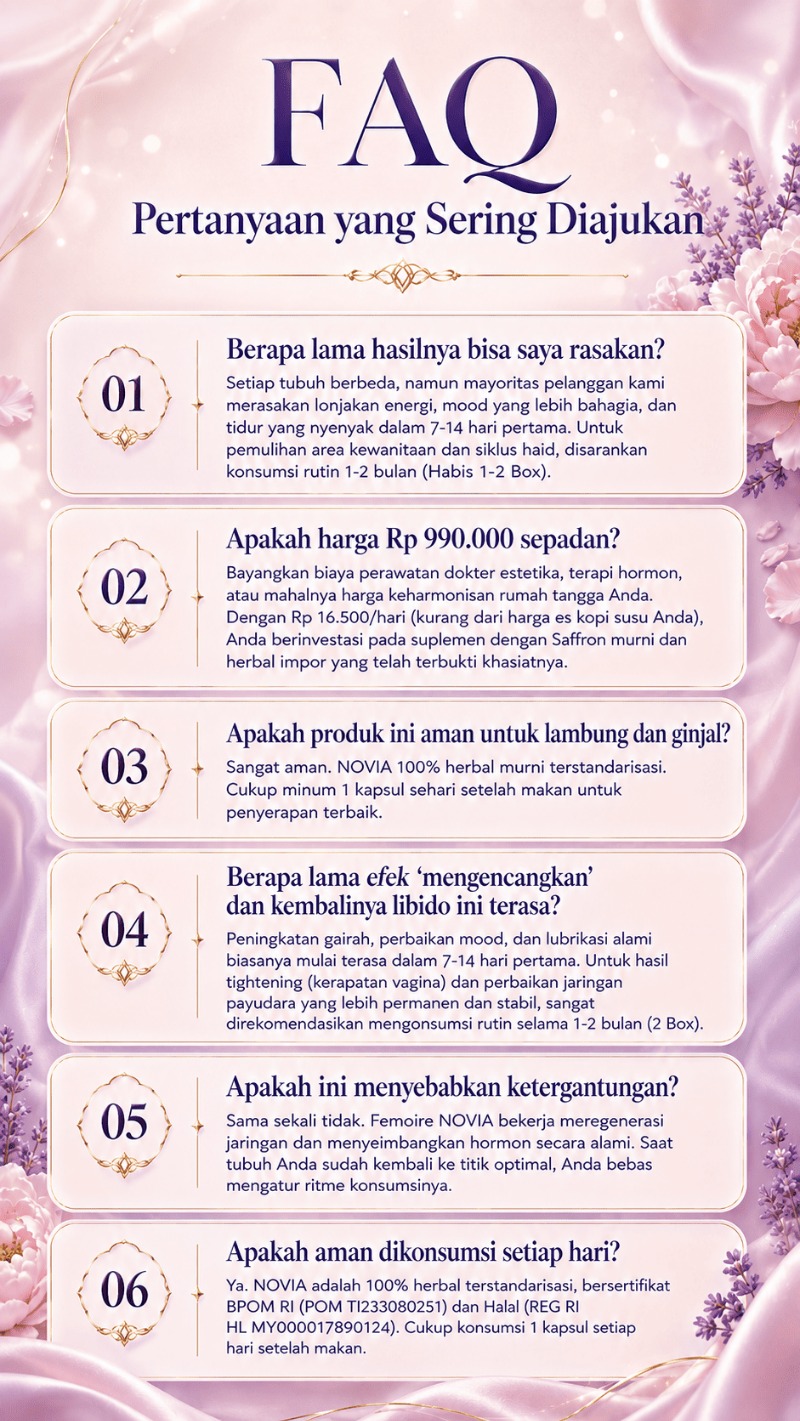 FAQ

Pertanyaan yang Sering Diajukan

01

Berapa lama hasilnya bisa saya rasakan?

Setiap tubuh berbeda, namun mayoritas pelanggan kami merasakan lonjakan energi, mood yang lebih bahagia, dan tidur yang nyenyak dalam 7-14 hari pertama. Untuk pemulihan area kewanitaan dan siklus haid, disarankan konsumsi rutin 1-2 bulan (Habis 1-2 Box).

02

Apakah harga Rp 990.000 sepadan?

Bayangkan biaya perawatan dokter estetika, terapi hormon, atau mahalnya harga keharmonisan rumah tangga Anda. Dengan Rp 16.500/hari (kurang dari harga es kopi susu Anda), Anda berinvestasi pada suplemen dengan Saffron murni dan herbal impor yang telah terbukti khasiatnya.

03

Apakah produk ini aman untuk lambung dan ginjal?

Sangat aman. NOVIA 100% herbal murni terstandarisasi. Cukup minum 1 kapsul sehari setelah makan untuk penyerapan terbaik.

04

Berapa lama efek 'mengencangkan' dan kembalinya libido ini terasa?

Peningkatan gairah, perbaikan mood, dan lubrikasi alami biasanya mulai terasa dalam 7-14 hari pertama. Untuk hasil tightening (kerapatan vagina) dan perbaikan jaringan payudara yang lebih permanen dan stabil, sangat direkomendasikan mengonsumsi rutin selama 1-2 bulan (2 Box).

05

Apakah ini menyebabkan ketergantungan?

Sama sekali tidak. Femoire NOVIA bekerja meregenerasi jaringan dan menyeimbangkan hormon secara alami. Saat tubuh Anda sudah kembali ke titik optimal, Anda bebas mengatur ritme konsumsinya.

06

Apakah aman dikonsumsi setiap hari?

Ya. NOVIA adalah 100% herbal terstandarisasi, bersertifikat BPOM RI (POM TI233080251) dan Halal (REG RI HL MY000017890124). Cukup konsumsi 1 kapsul setiap hari setelah makan.